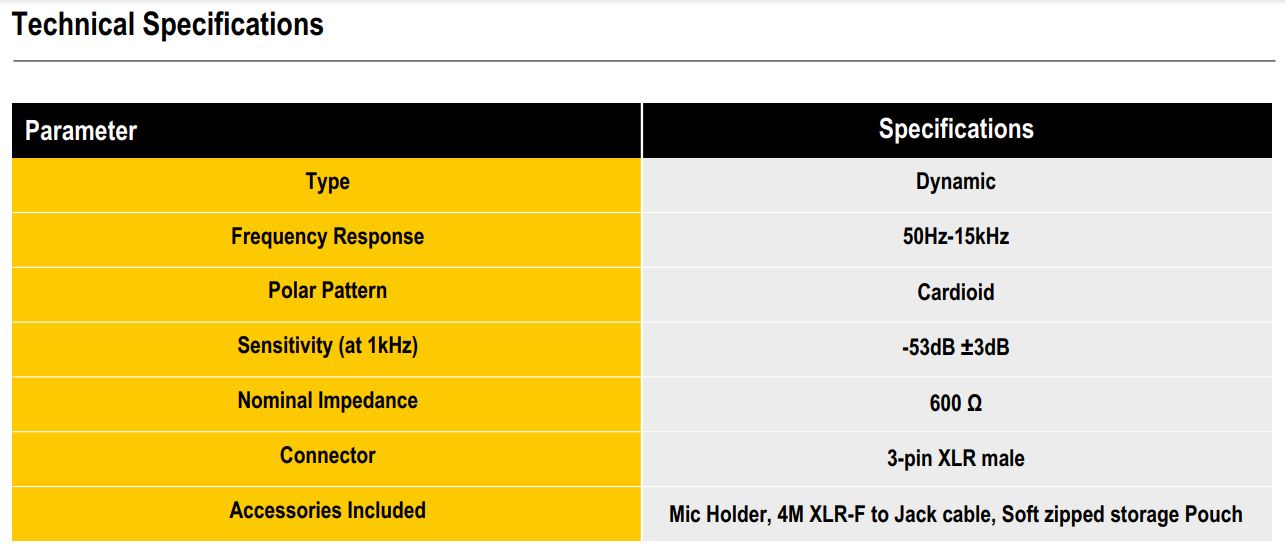 Technical Specifications

| Parameter | Specifications |
|---|---|
| Type | Dynamic |
| Frequency Response | 50Hz-15kHz |
| Polar Pattern | Cardioid |
| Sensitivity (at 1kHz) | -53dB ±3dB |
| Nominal Impedance | 600 Ω |
| Connector | 3-pin XLR male |
| Accessories Included | Mic Holder, 4M XLR-F to Jack cable, Soft zipped storage Pouch |